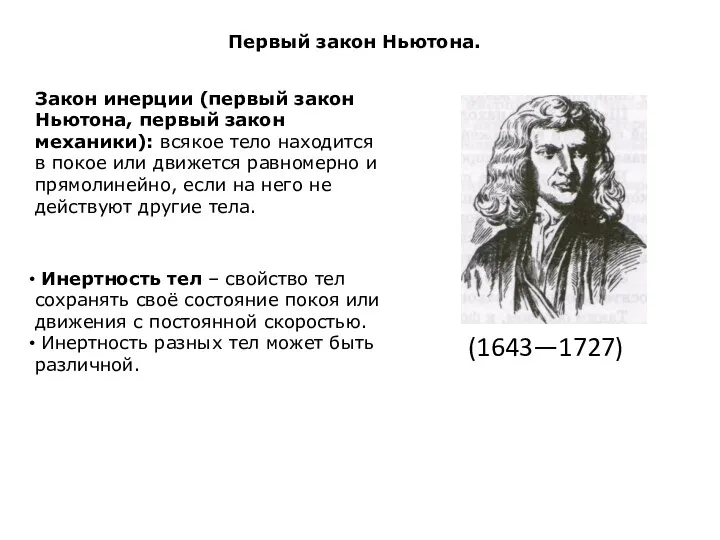 Первый закон Ньютона.

Закон инерции (первый закон Ньютона, первый закон механики): всякое тело находится в покое или движется равномерно и прямолинейно, если на него не действуют другие тела.

• Инертность тел – свойство тел сохранять своё состояние покоя или движения с постоянной скоростью.
• Инертность разных тел может быть различной.

(1643—1727)